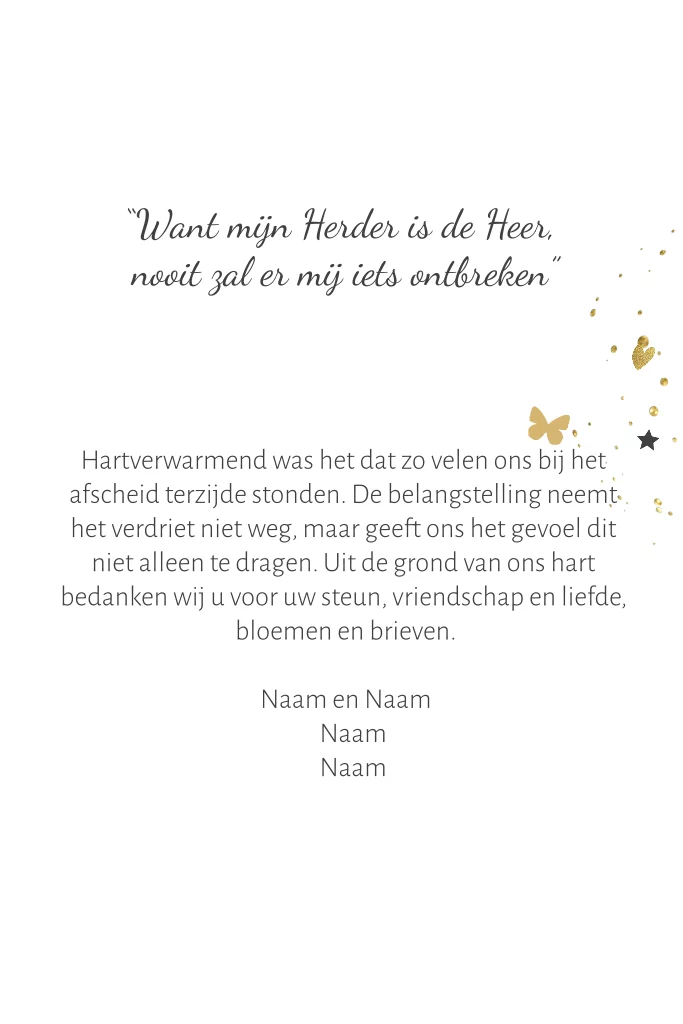 "Want mijn Herder is de Heer,
nooit zal er mij iets ontbreken"

Hartverwarmend was het dat zo velen ons bij het afscheid terzijde stonden. De belangstelling neemt het verdriet niet weg, maar geeft ons het gevoel dit niet alleen te dragen. Uit de grond van ons hart bedanken wij u voor uw steun, vriendschap en liefde, bloemen en brieven.

Naam en Naam
Naam
Naam